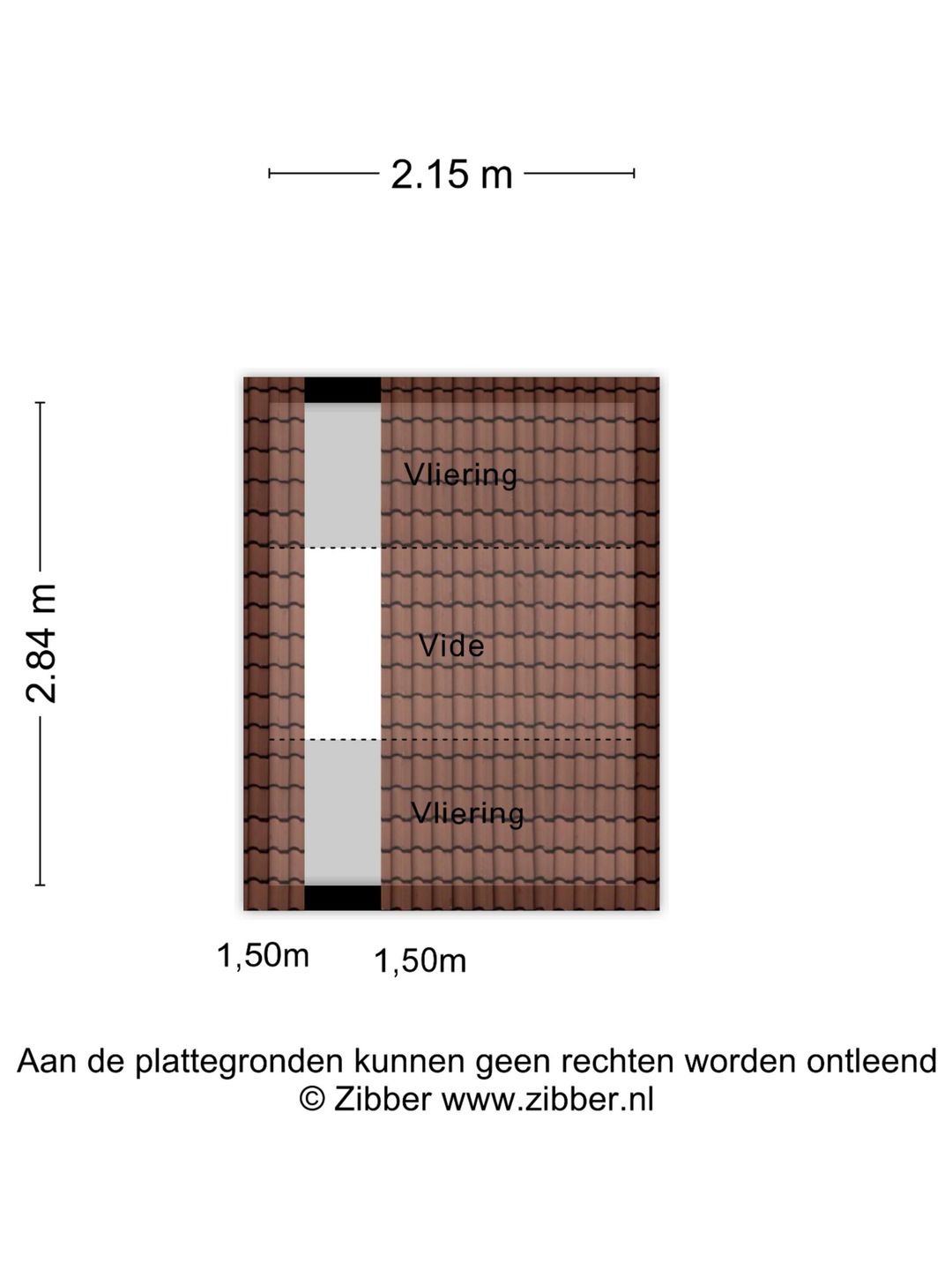 2.15 m

2.84 m

Vliering

Vide

Vliering

1,50m 1,50m

Aan de plattegronden kunnen geen rechten worden ontleend
© Zibber www.zibber.nl